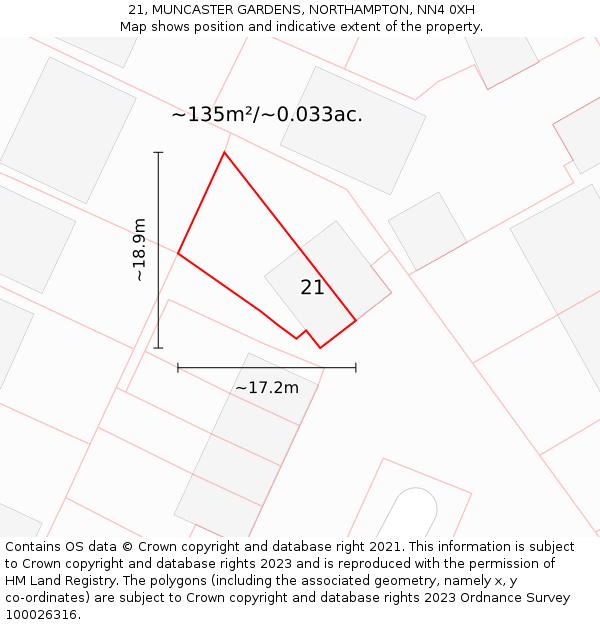 21, MUNCASTER GARDENS, NORTHAMPTON, NN4 0XH
Map shows position and indicative extent of the property.

~135m²/~0.033ac.

~18.9m

21

~17.2m

Contains OS data © Crown copyright and database right 2021. This information is subject to Crown copyright and database rights 2023 and is reproduced with the permission of HM Land Registry. The polygons (including the associated geometry, namely x, y co-ordinates) are subject to Crown copyright and database rights 2023 Ordnance Survey 100026316.